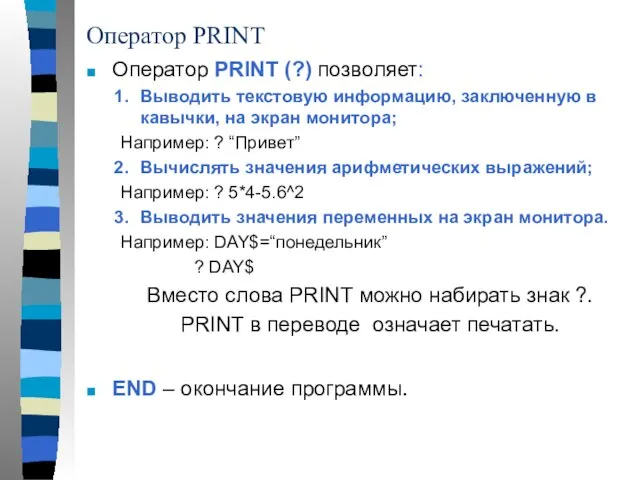 Оператор PRINT

Оператор PRINT (?) позволяет:

1. Выводить текстовую информацию, заключенную в кавычки, на экран монитора;

Например: ? “Привет”

2. Вычислять значения арифметических выражений;

Например: ? 5*4-5.6^2

3. Выводить значения переменных на экран монитора.

Например: DAY$=“понедельник”

? DAY$

Вместо слова PRINT можно набирать знак ?.

PRINT в переводе означает печатать.

END – окончание программы.